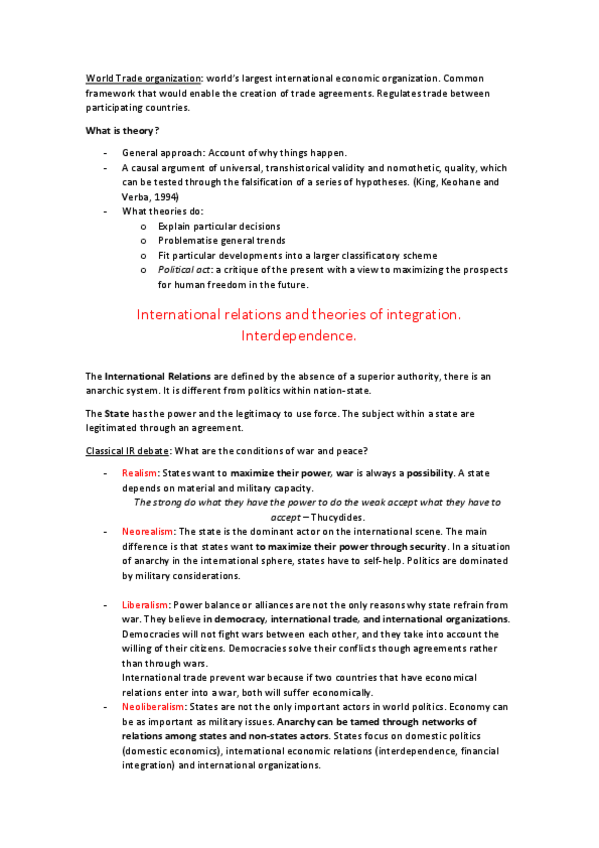 World Trade organization: world's largest international economic organization. Common framework that would enable the creation of trade agreements. Regulates trade between participating countries.

What is theory?

- General approach: Account of why things happen.
- A causal argument of universal, transhistorical validity and nomothetic, quality, which can be tested through the falsification of a series of hypotheses. (King, Keohane and Verba, 1994)
- What theories do:
  o Explain particular decisions
  o Problematise general trends
  o Fit particular developments into a larger classificatory scheme
  o Political act: a critique of the present with a view to maximizing the prospects for human freedom in the future.

International relations and theories of integration. Interdependence.

The International Relations are defined by the absence of a superior authority, there is an anarchic system. It is different from politics within nation-state.

The State has the power and the legitimacy to use force. The subject within a state are legitimated through an agreement.

Classical IR debate: What are the conditions of war and peace?

- Realism: States want to maximize their power, war is always a possibility. A state depends on material and military capacity.
The strong do what they have the power to do the weak accept what they have to accept – Thucydides.
- Neorealism: The state is the dominant actor on the international scene. The main difference is that states want to maximize their power through security. In a situation of anarchy in the international sphere, states have to self-help. Politics are dominated by military considerations.

- Liberalism: Power balance or alliances are not the only reasons why state refrain from war. They believe in democracy, international trade, and international organizations. Democracies will not fight wars between each other, and they take into account the willing of their citizens. Democracies solve their conflicts though agreements rather than through wars.
International trade prevent war because if two countries that have economical relations enter into a war, both will suffer economically.
- Neoliberalism: States are not the only important actors in world politics. Economy can be as important as military issues. Anarchy can be tamed through networks of relations among states and non-states actors. States focus on domestic politics (domestic economics), international economic relations (interdependence, financial integration) and international organizations.